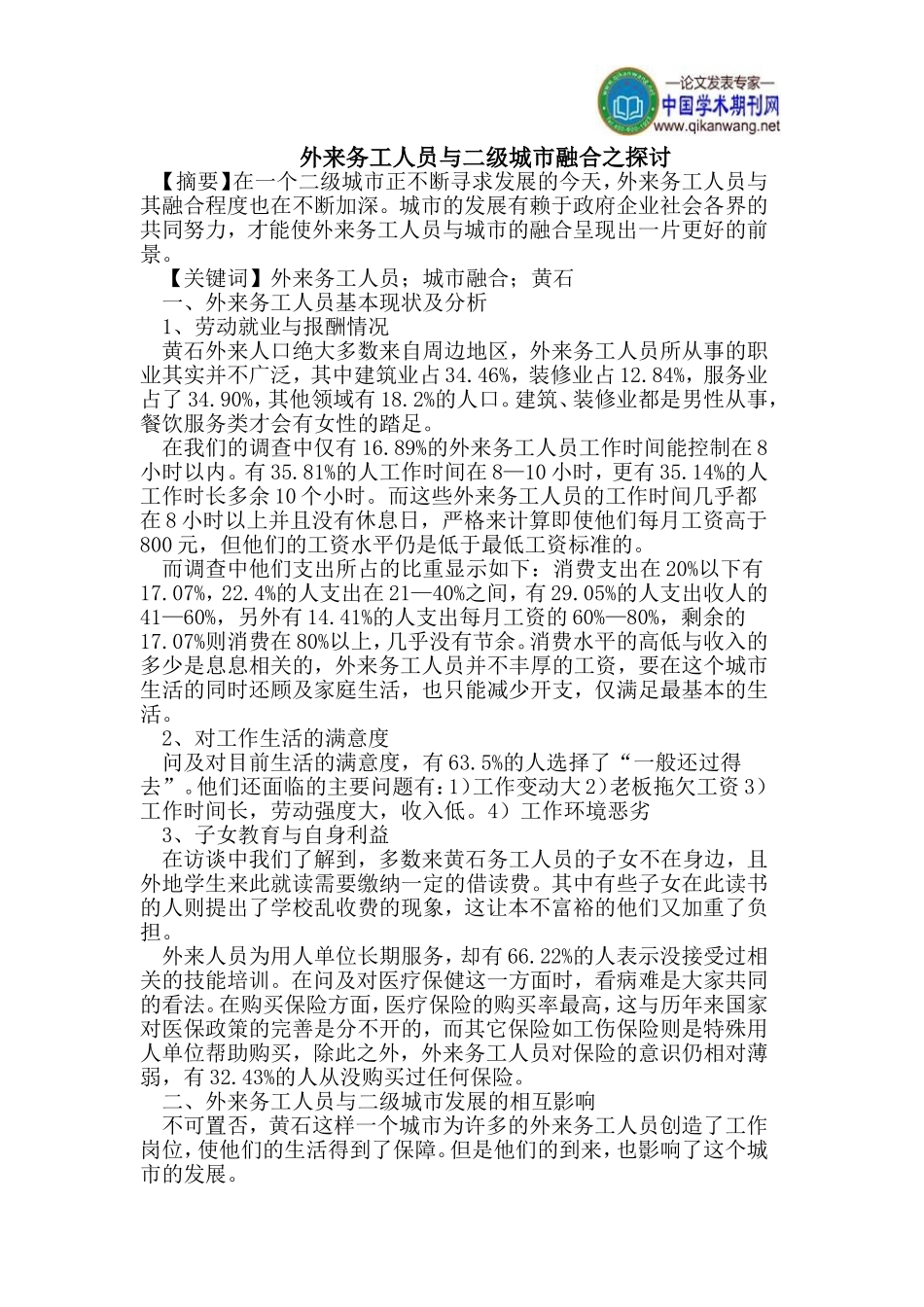 —论文发表专家—
中国学术期刊网
www.qikanwang.net

外来务工人员与二级城市融合之探讨

【摘要】在一个二级城市正不断寻求发展的今天，外来务工人员与其融合程度也在不断加深。城市的发展有赖于政府企业社会各界的共同努力，才能使外来务工人员与城市的融合呈现出一片更好的前景。

【关键词】外来务工人员；城市融合；黄石

一、外来务工人员基本现状及分析

1、劳动就业与报酬情况

黄石外来人口绝大多数来自周边地区，外来务工人员所从事的职业其实并不广泛，其中建筑业占34.46%，装修业占12.84%，服务业占了34.90%，其他领域有18.2%的人口。建筑、装修业都是男性从事，餐饮服务类才会有女性的踏足。

在我们的调查中仅有16.89%的外来务工人员工作时间能控制在8小时以内。有35.81%的人工作时间在8—10小时，更有35.14%的人工作时长多余10个小时。而这些外来务工人员的工作时间几乎都在8小时以上并且没有休息日，严格来计算即使他们每月工资高于800元，但他们的工资水平仍是低于最低工资标准的。

而调查中他们支出所占的比重显示如下：消费支出在20%以下有17.07%，22.4%的人支出在21—40%之间，有29.05%的人支出收人的41—60%，另外有14.41%的人支出每月工资的60%—80%，剩余的17.07%则消费在80%以上，几乎没有节余。消费水平的高低与收入的多少是息息相关的，外来务工人员并不丰厚的工资，要在这个城市生活的同时还顾及家庭生活，也只能减少开支，仅满足最基本的生活。

2、对工作生活的满意度

问及对目前生活的满意度，有63.5%的人选择了“一般还过得去”。他们还面临的主要问题有：1）工作变动大2）老板拖欠工资3）工作时间长，劳动强度大，收入低。4）工作环境恶劣

3、子女教育与自身利益

在访谈中我们了解到，多数来黄石务工人员的子女不在身边，且外地学生来此就读需要缴纳一定的借读费。其中有些子女在此读书的人则提出了学校乱收费的现象，这让本不富裕的他们又加重了负担。

外来人员为用人单位长期服务，却有66.22%的人表示没接受过相关的技能培训。在问及对医疗保健这一方面时，看病难是大家共同的看法。在购买保险方面，医疗保险的购买率最高，这与历年来国家对医保政策的完善是分不开的，而其它保险如工伤保险则是特殊用人单位帮助购买，除此之外，外来务工人员对保险的意识仍相对薄弱，有32.43%的人从没购买过任何保险。

二、外来务工人员与二级城市发展的相互影响

不可置否，黄石这样一个城市为许多的外来务工人员创造了工作岗位，使他们的生活得到了保障。但是他们的到来，也影响了这个城市的发展。